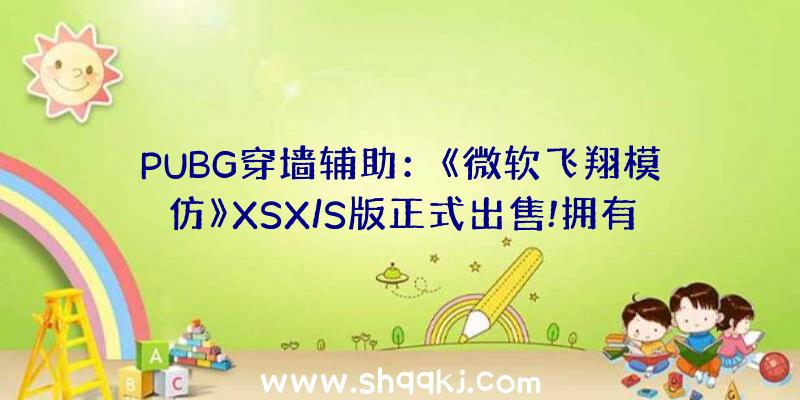 PUBG穿墙辅助：《微软飞翔模仿》XSX/S版正式出售!拥有

A
B C

www.shqqkj.com